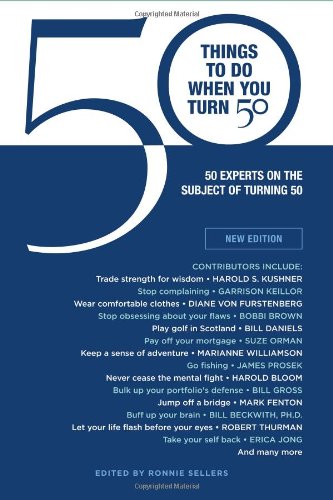 Copyrighted Material

50

THINGS TO DO WHEN YOU TURN 50

50 EXPERTS ON THE SUBJECT OF TURNING 50

NEW EDITION

CONTRIBUTORS INCLUDE:
Trade strength for wisdom • HAROLD S. KUSHNER
Stop complaining • GARRISON KEILLOR
Wear comfortable clothes • DIANE VON FURSTENBERG
Stop obsessing about your flaws • BOBBI BROWN
Play golf in Scotland • BILL DANIELS
Pay off your mortgage • SUZE ORMAN
Keep a sense of adventure • MARIANNE WILLIAMSON
Go fishing • JAMES PROSEK
Never cease the mental fight • HAROLD BLOOM
Bulk up your portfolio's defense • BILL GROSS
Jump off a bridge • MARK FENTON
Buff up your brain • BILL BECKWITH, PH.D.
Let your life flash before your eyes • ROBERT THURMAN
Take your self back • ERICA JONG
And many more

EDITED BY RONNIE SELLERS

Copyrighted Material